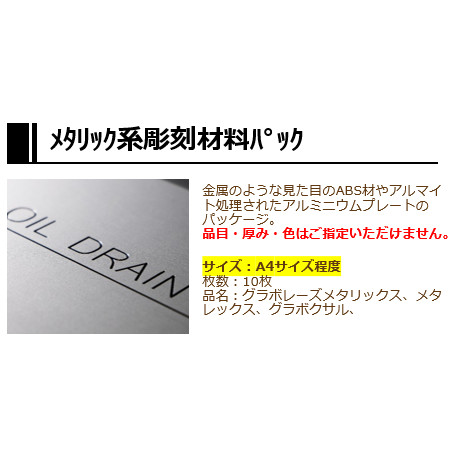 メタリック系彫刻材料パック

OIL DRAIN

金属のような見た目のABS材やアルマイト処理されたアルミニウムプレートのパッケージ。
品目・厚み・色はご指定いただけません。

サイズ：A4サイズ程度
枚数：10枚
品名：グラボレーズメタリックス、メタレックス、グラボクサル、